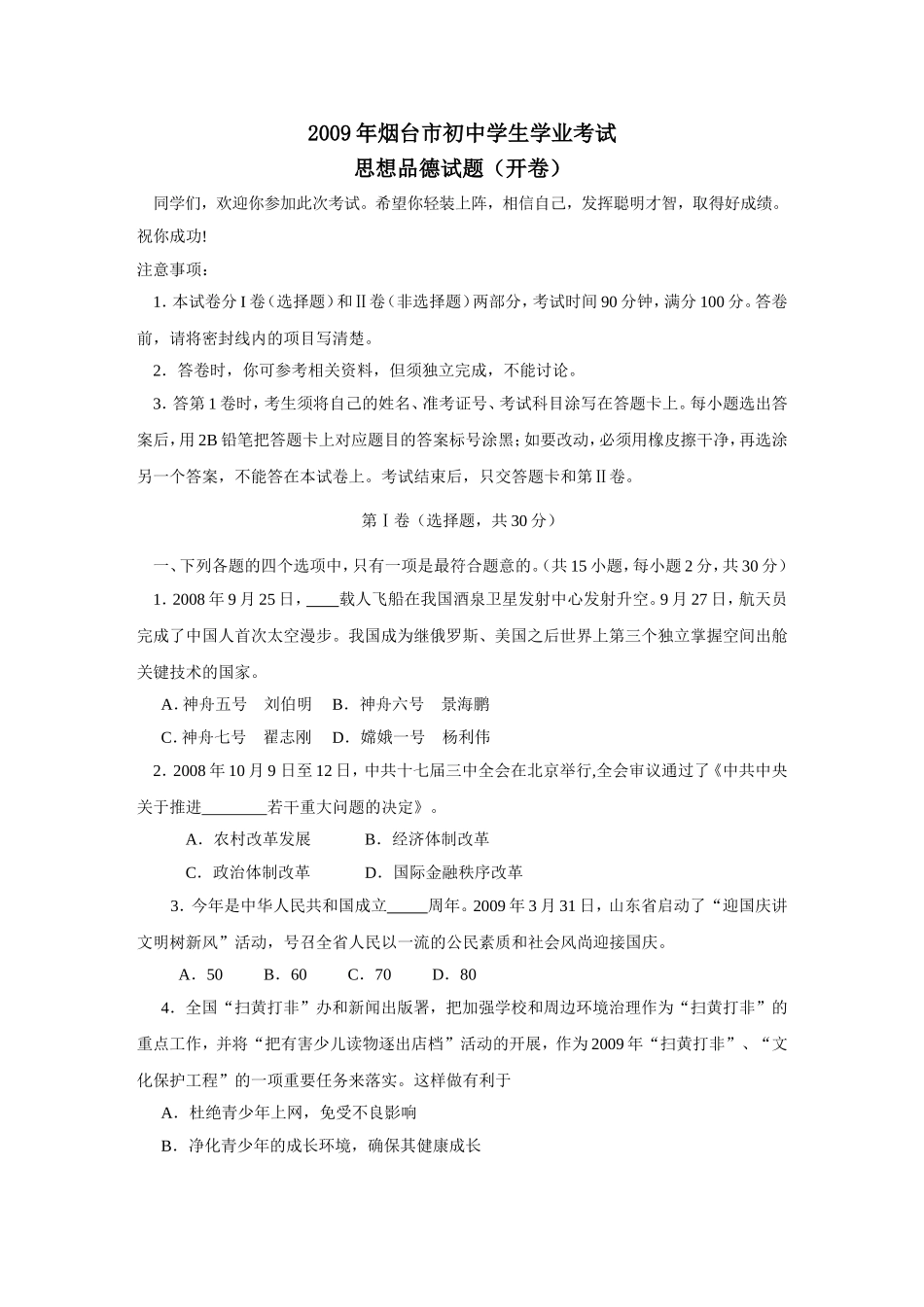 2009年烟台市初中学生学业考试
思想品德试题（开卷）

同学们，欢迎你参加此次考试。希望你轻装上阵，相信自己，发挥聪明才智，取得好成绩。祝你成功!

注意事项：

1. 本试卷分Ⅰ卷（选择题）和Ⅱ卷（非选择题）两部分，考试时间90分钟，满分100分。答卷前，请将密封线内的项目写清楚。

2．答卷时，你可参考相关资料，但须独立完成，不能讨论。

3. 答第1卷时，考生须将自己的姓名、准考证号、考试科目涂写在答题卡上。每小题选出答案后，用2B铅笔把答题卡上对应题目的答案标号涂黑；如要改动，必须用橡皮擦干净，再选涂另一个答案，不能答在本试卷上。考试结束后，只交答题卡和第Ⅱ卷。

第Ⅰ卷（选择题，共30分）

一、下列各题的四个选项中，只有一项是最符合题意的。（共15小题，每小题2分，共30分）

1. 2008年9月25日，____载人飞船在我国酒泉卫星发射中心发射升空。9月27日，航天员完成了中国人首次太空漫步。我国成为继俄罗斯、美国之后世界上第三个独立掌握空间出舱关键技术的国家。

A. 神舟五号　刘伯明　B．神舟六号　景海鹏

C. 神舟七号　翟志刚　D．嫦娥一号　杨利伟

2. 2008年10月9日至12日，中共十七届三中全会在北京举行,全会审议通过了《中共中央关于推进________若干重大问题的决定》。

A．农村改革发展　　B．经济体制改革

C．政治体制改革　　D．国际金融秩序改革

3．今年是中华人民共和国成立_____周年。2009年3月31日，山东省启动了“迎国庆讲文明树新风”活动，号召全省人民以一流的公民素质和社会风尚迎接国庆。

A．50　B．60　C．70　D．80

4．全国“扫黄打非”办和新闻出版署，把加强学校和周边环境治理作为“扫黄打非”的重点工作，并将“把有害少儿读物逐出店档”活动的开展，作为2009年“扫黄打非”、“文化保护工程”的一项重要任务来落实。这样做有利于

A．杜绝青少年上网，免受不良影响

B．净化青少年的成长环境，确保其健康成长